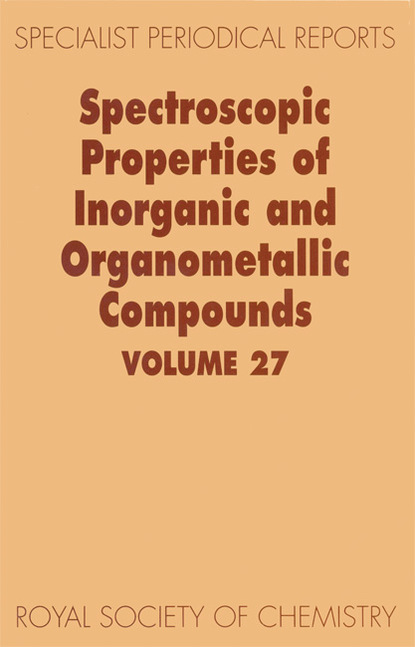 SPECIALIST PERIODICAL REPORTS

Spectroscopic Properties of Inorganic and Organometallic Compounds

VOLUME 27

ROYAL SOCIETY OF CHEMISTRY